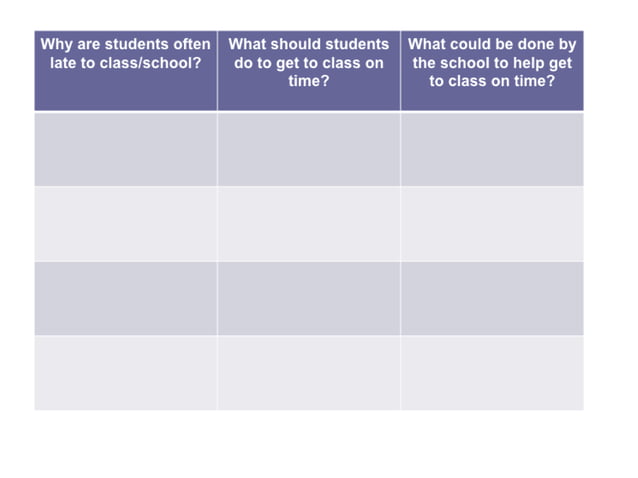 | Why are students often late to class/school? | What should students do to get to class on time? | What could be done by the school to help get to class on time? |
|---|---|---|
| | | |
| | | |
| | | |
| | | |